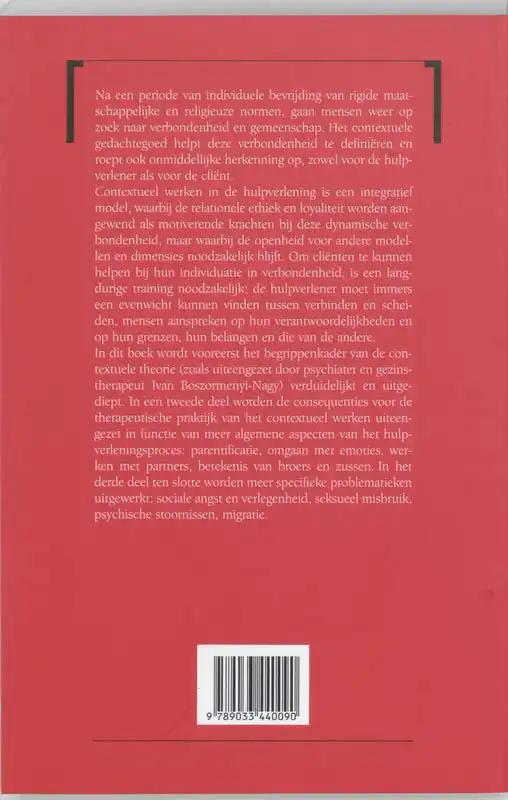 Na een periode van individuele bevrijding van rigide maatschappelijke en religieuze normen, gaan mensen weer op zoek naar verbondenheid en gemeenschap. Het contextuele gedachtegoed helpt deze verbondenheid te definiëren en roept ook onmiddellijke herkenning op, zowel voor de hulpverlener als voor de cliënt.
Contextueel werken in de hulpverlening is een integratief model, waarbij de relationele ethiek en loyaliteit worden aangewend als motiverende krachten bij deze dynamische verbondenheid, maar waarbij de openheid voor andere modellen en dimensies noodzakelijk blijft. Om cliënten te kunnen helpen bij hun individuatie in verbondenheid, is een langdurige training noodzakelijk; de hulpverlener moet immers een evenwicht kunnen vinden tussen verbinden en scheiden, mensen aanspreken op hun verantwoordelijkheden en op hun grenzen, hun belangen en die van de andere.
In dit boek wordt vooreerst het begrippenkader van de contextuele theorie (zoals uiteengezet door psychiater en gezinstherapeut Ivan Boszormenyi-Nagy) verduidelijkt en uitgediept. In een tweede deel worden de consequenties voor de therapeutische praktijk van het contextueel werken uiteengezet in functie van meer algemene aspecten van het hulpverleningsproces: parentificatie, omgaan met emoties, werken met partners, betekenis van broers en zussen. In het derde deel ten slotte worden meer specifieke problematieken uitgewerkt: sociale angst en verlegenheid, seksueel misbruik, psychische stoornissen, migratie.

9 789033 440090